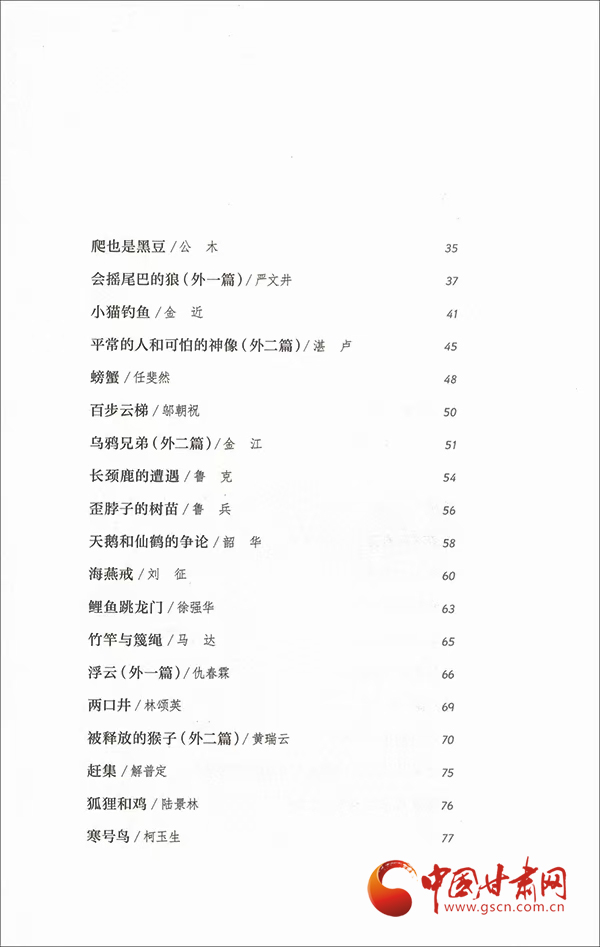 爬也是黑豆 / 公　木　35
会摇尾巴的狼（外一篇）/ 严文井　37
小猫钓鱼 / 金　近　41
平常的人和可怕的神像（外二篇）/ 湛　卢　45
螃蟹 / 任斐然　48
百步云梯 / 邬朝祝　50
乌鸦兄弟（外二篇）/ 金　江　51
长颈鹿的遭遇 / 鲁　克　54
歪脖子的树苗 / 鲁　兵　56
天鹅和仙鹤的争论 / 韶　华　58
海燕戒 / 刘　征　60
鲤鱼跳龙门 / 徐强华　63
竹竿与篾绳 / 马　达　65
浮云（外一篇）/ 仇春霖　66
两口井 / 林颂英　69
被释放的猴子（外二篇）/ 黄瑞云　70
赶集 / 解普定　75
狐狸和鸡 / 陆景林　76
寒号鸟 / 柯玉生　77

中国甘肃网
www.gscn.com.cn